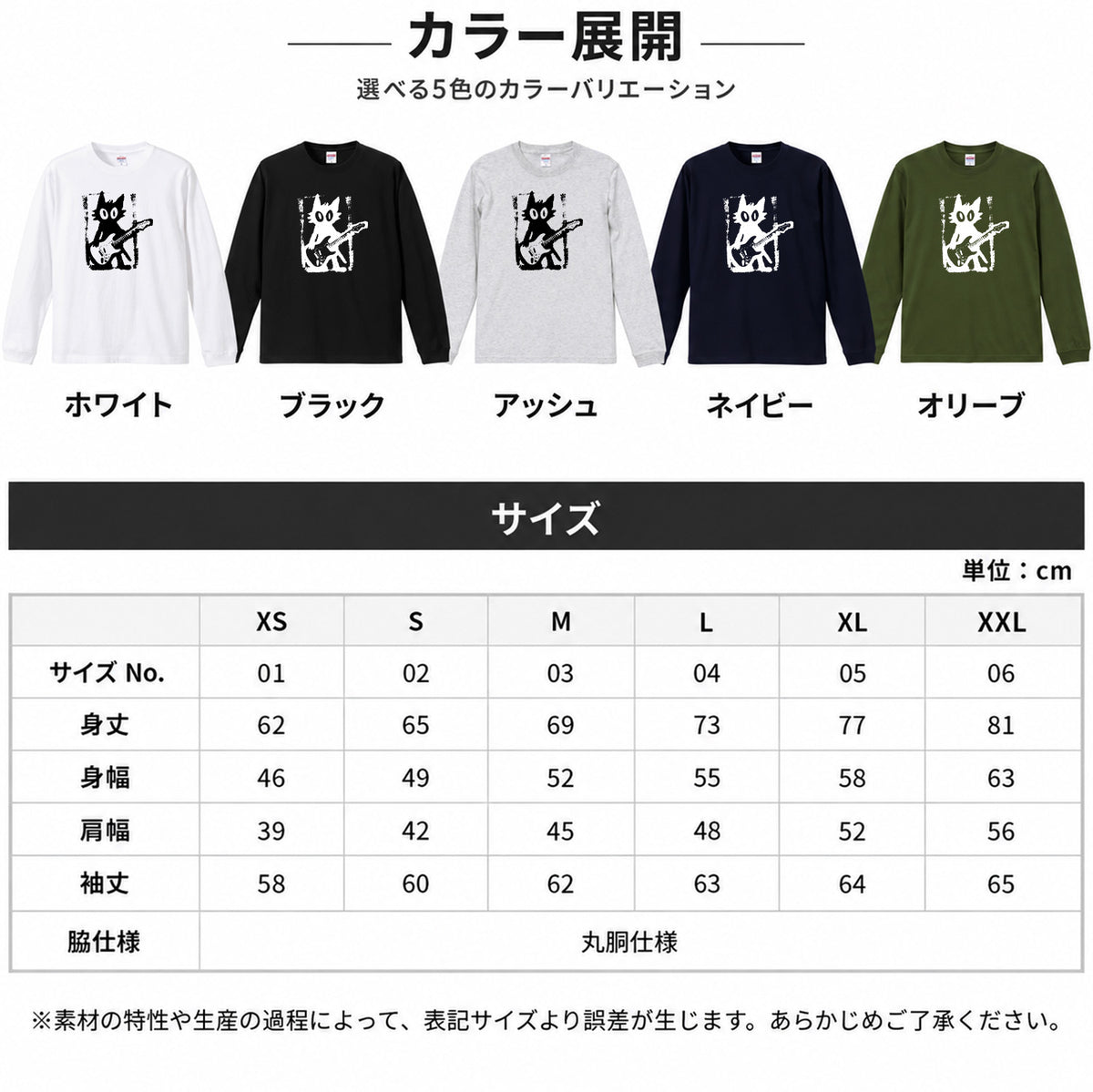 カラー展開

選べる5色のカラーバリエーション

ホワイト

ブラック

アッシュ

ネイビー

オリーブ

サイズ

単位：cm

| | XS | S | M | L | XL | XXL |
|---|---|---|---|---|---|---|
| サイズ No. | 01 | 02 | 03 | 04 | 05 | 06 |
| 身丈 | 62 | 65 | 69 | 73 | 77 | 81 |
| 身幅 | 46 | 49 | 52 | 55 | 58 | 63 |
| 肩幅 | 39 | 42 | 45 | 48 | 52 | 56 |
| 袖丈 | 58 | 60 | 62 | 63 | 64 | 65 |
| 脇仕様 | 丸胴仕様 | | | | | |

※素材の特性や生産の過程によって、表記サイズより誤差が生じます。あらかじめご了承ください。